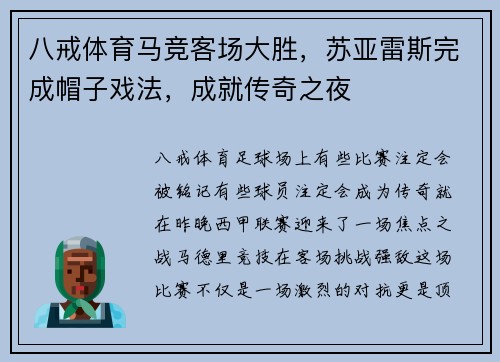 八戒体育马竞客场大胜，苏亚雷斯完成帽子戏法，成就传奇之夜

八戒体育足球场上有些比赛注定会被铭记有些球员注定会成为传奇就在昨晚西甲联赛迎来了一场焦点之战马德里竞技在客场挑战强敌这场比赛不仅是一场激烈的对抗更是顶